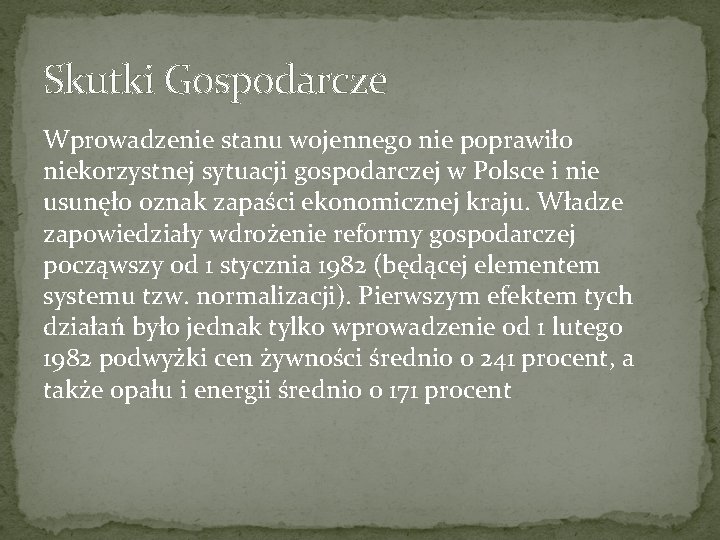 Skutki Gospodarcze

Wprowadzenie stanu wojennego nie poprawiło niekorzystnej sytuacji gospodarczej w Polsce i nie usunęło oznak zapaści ekonomicznej kraju. Władze zapowiedziały wdrożenie reformy gospodarczej począwszy od 1 stycznia 1982 (będącej elementem systemu tzw. normalizacji). Pierwszym efektem tych działań było jednak tylko wprowadzenie od 1 lutego 1982 podwyżki cen żywności średnio o 241 procent, a także opału i energii średnio o 171 procent